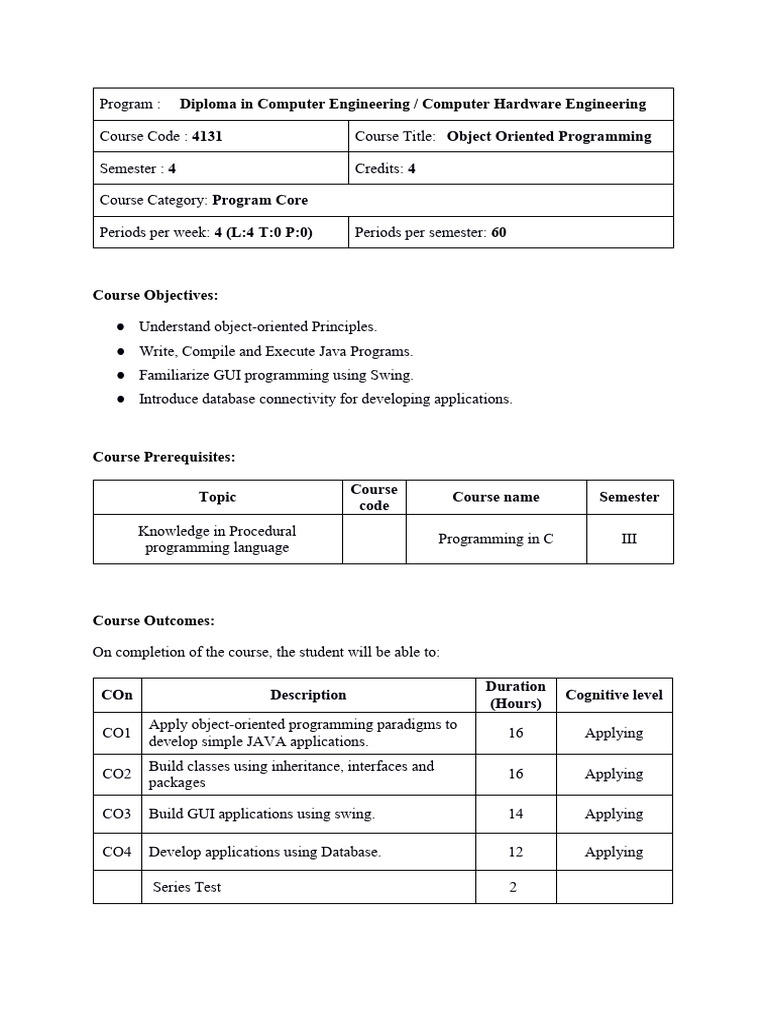 | Program : Diploma in Computer Engineering / Computer Hardware Engineering | |
|---|---|
| Course Code : 4131 | Course Title: Object Oriented Programming |
| Semester : 4 | Credits: 4 |
| Course Category: Program Core | |
| Periods per week: 4 (L:4 T:0 P:0) | Periods per semester: 60 |

Course Objectives:

● Understand object-oriented Principles.
● Write, Compile and Execute Java Programs.
● Familiarize GUI programming using Swing.
● Introduce database connectivity for developing applications.

Course Prerequisites:

| Topic | Course code | Course name | Semester |
|---|---|---|---|
| Knowledge in Procedural programming language | | Programming in C | III |

Course Outcomes:

On completion of the course, the student will be able to:

| COn | Description | Duration (Hours) | Cognitive level |
|---|---|---|---|
| CO1 | Apply object-oriented programming paradigms to develop simple JAVA applications. | 16 | Applying |
| CO2 | Build classes using inheritance, interfaces and packages | 16 | Applying |
| CO3 | Build GUI applications using swing. | 14 | Applying |
| CO4 | Develop applications using Database. | 12 | Applying |
| | Series Test | 2 | |